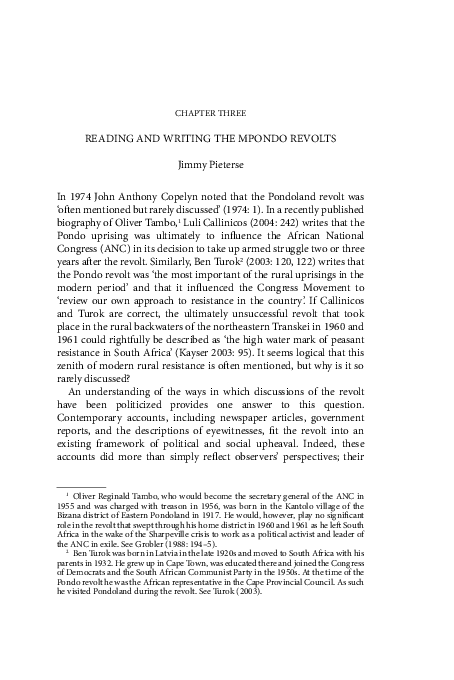 CHAPTER THREE

READING AND WRITING THE MPONDO REVOLTS

Jimmy Pieterse

In 1974 John Anthony Copelyn noted that the Pondoland revolt was 'often mentioned but rarely discussed' (1974: 1). In a recently published biography of Oliver Tambo,$^1$ Luli Callinicos (2004: 242) writes that the Pondo uprising was ultimately to influence the African National Congress (ANC) in its decision to take up armed struggle two or three years after the revolt. Similarly, Ben Turok$^2$ (2003: 120, 122) writes that the Pondo revolt was 'the most important of the rural uprisings in the modern period' and that it influenced the Congress Movement to 'review our own approach to resistance in the country'. If Callinicos and Turok are correct, the ultimately unsuccessful revolt that took place in the rural backwaters of the northeastern Transkei in 1960 and 1961 could rightfully be described as 'the high water mark of peasant resistance in South Africa' (Kayser 2003: 95). It seems logical that this zenith of modern rural resistance is often mentioned, but why is it so rarely discussed?

An understanding of the ways in which discussions of the revolt have been politicized provides one answer to this question. Contemporary accounts, including newspaper articles, government reports, and the descriptions of eyewitnesses, fit the revolt into an existing framework of political and social upheaval. Indeed, these accounts did more than simply reflect observers' perspectives; their

$^1$ Oliver Reginald Tambo, who would become the secretary general of the ANC in 1955 and was charged with treason in 1956, was born in the Kantolo village of the Bizana district of Eastern Pondoland in 1917. He would, however, play no significant role in the revolt that swept through his home district in 1960 and 1961 as he left South Africa in the wake of the Sharpeville crisis to work as a political activist and leader of the ANC in exile. See Grobler (1988: 194–5).

$^2$ Ben Turok was born in Latvia in the late 1920s and moved to South Africa with his parents in 1932. He grew up in Cape Town, was educated there and joined the Congress of Democrats and the South African Communist Party in the 1950s. At the time of the Pondo revolt he was the African representative in the Cape Provincial Council. As such he visited Pondoland during the revolt. See Turok (2003).